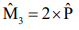 $\hat{M}_3 = 2 \times \hat{P}$